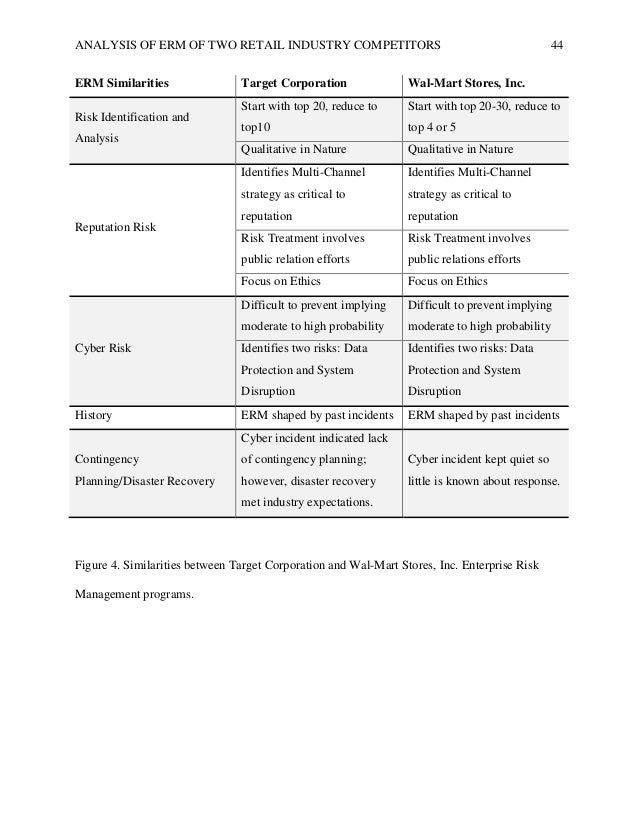 ANALYSIS OF ERM OF TWO RETAIL INDUSTRY COMPETITORS 44

| ERM Similarities | Target Corporation | Wal-Mart Stores, Inc. |
|---|---|---|
| Risk Identification and Analysis | Start with top 20, reduce to top10 | Start with top 20-30, reduce to top 4 or 5 |
| | Qualitative in Nature | Qualitative in Nature |
| Reputation Risk | Identifies Multi-Channel strategy as critical to reputation | Identifies Multi-Channel strategy as critical to reputation |
| | Risk Treatment involves public relation efforts | Risk Treatment involves public relations efforts |
| | Focus on Ethics | Focus on Ethics |
| Cyber Risk | Difficult to prevent implying moderate to high probability | Difficult to prevent implying moderate to high probability |
| | Identifies two risks: Data Protection and System Disruption | Identifies two risks: Data Protection and System Disruption |
| History | ERM shaped by past incidents | ERM shaped by past incidents |
| Contingency Planning/Disaster Recovery | Cyber incident indicated lack of contingency planning; however, disaster recovery met industry expectations. | Cyber incident kept quiet so little is known about response. |

Figure 4. Similarities between Target Corporation and Wal-Mart Stores, Inc. Enterprise Risk Management programs.